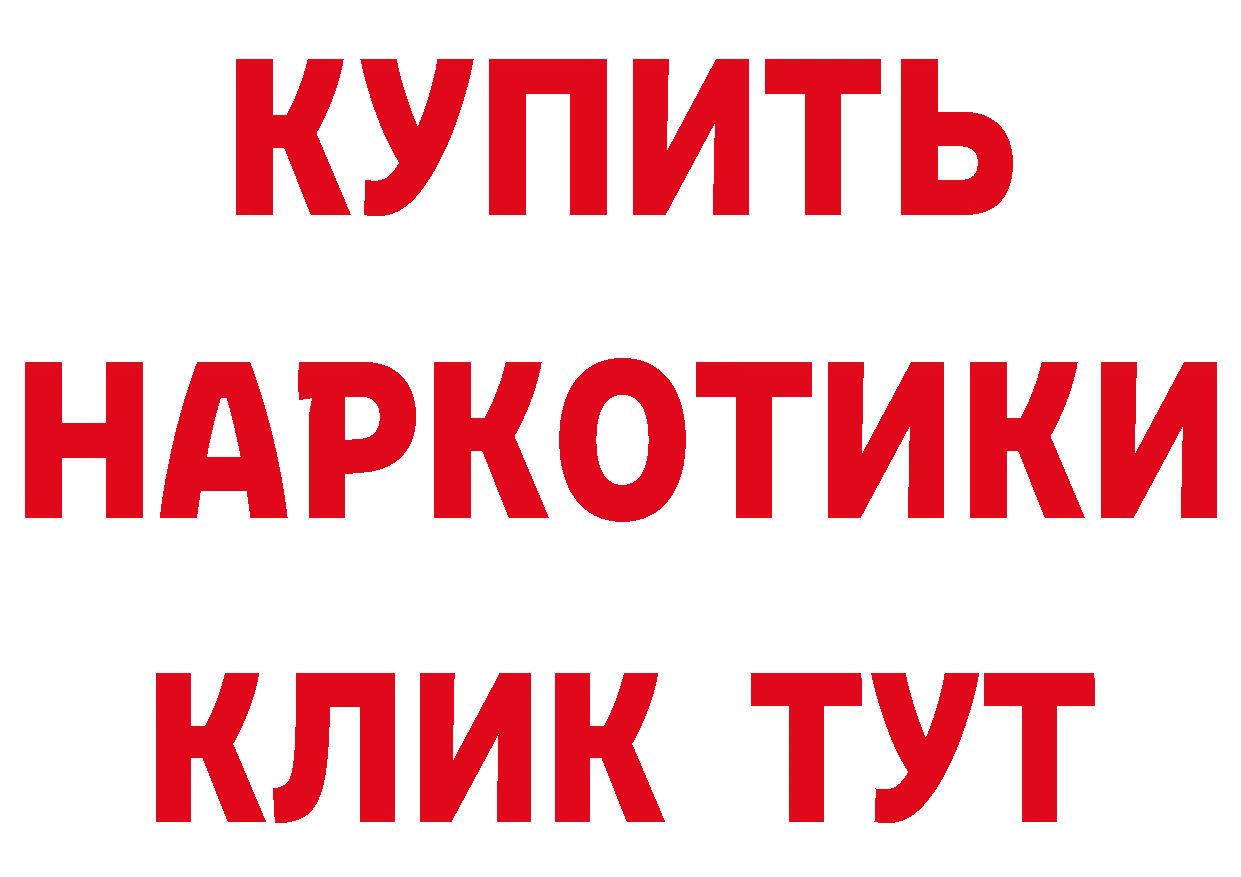 КУПИТЬ
НАРКОТИКИ
КЛИК ТУТ